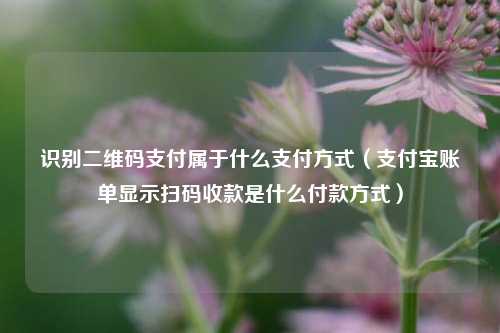 识别二维码支付属于什么支付方式（支付宝账单显示扫码收款是什么付款方式）